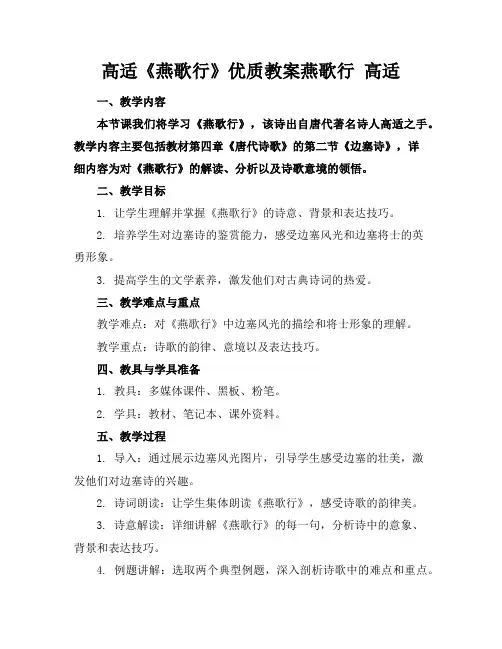 高适《燕歌行》优质教案燕歌行 高适

一、教学内容

本节课我们将学习《燕歌行》，该诗出自唐代著名诗人高适之手。教学内容主要包括教材第四章《唐代诗歌》的第二节《边塞诗》，详细内容为对《燕歌行》的解读、分析以及诗歌意境的领悟。

二、教学目标

1. 让学生理解并掌握《燕歌行》的诗意、背景和表达技巧。

2. 培养学生对边塞诗的鉴赏能力，感受边塞风光和边塞将士的英勇形象。

3. 提高学生的文学素养，激发他们对古典诗词的热爱。

三、教学难点与重点

教学难点：对《燕歌行》中边塞风光的描绘和将士形象的理解。

教学重点：诗歌的韵律、意境以及表达技巧。

四、教具与学具准备

1. 教具：多媒体课件、黑板、粉笔。

2. 学具：教材、笔记本、课外资料。

五、教学过程

1. 导入：通过展示边塞风光图片，引导学生感受边塞的壮美，激发他们对边塞诗的兴趣。

2. 诗词朗读：让学生集体朗读《燕歌行》，感受诗歌的韵律美。

3. 诗意解读：详细讲解《燕歌行》的每一句，分析诗中的意象、背景和表达技巧。

4. 例题讲解：选取两个典型例题，深入剖析诗歌中的难点和重点。